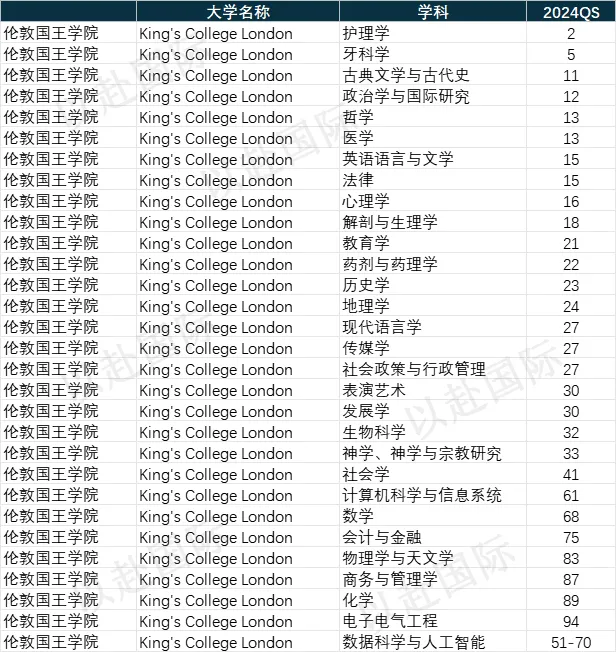 |  | 大学名称 | 学科 | 2024QS |
|---|---|---|---|
| 伦敦国王学院 | King's College London | 护理学 | 2 |
| 伦敦国王学院 | King's College London | 牙科学 | 5 |
| 伦敦国王学院 | King's College London | 古典文学与古代史 | 11 |
| 伦敦国王学院 | King's College London | 政治学与国际研究 | 12 |
| 伦敦国王学院 | King's College London | 哲学 | 13 |
| 伦敦国王学院 | King's College London | 医学 | 13 |
| 伦敦国王学院 | King's College London | 英语语言与文学 | 15 |
| 伦敦国王学院 | King's College London | 法律 | 15 |
| 伦敦国王学院 | King's College London | 心理学 | 16 |
| 伦敦国王学院 | King's College London | 解剖与生理学 | 18 |
| 伦敦国王学院 | King's College London | 教育学 | 21 |
| 伦敦国王学院 | King's College London | 药剂与药理学 | 22 |
| 伦敦国王学院 | King's College London | 历史学 | 23 |
| 伦敦国王学院 | King's College London | 地理学 | 24 |
| 伦敦国王学院 | King's College London | 现代语言学 | 27 |
| 伦敦国王学院 | King's College London | 传媒学 | 27 |
| 伦敦国王学院 | King's College London | 社会政策与行政管理 | 27 |
| 伦敦国王学院 | King's College London | 表演艺术 | 30 |
| 伦敦国王学院 | King's College London | 发展学 | 30 |
| 伦敦国王学院 | King's College London | 生物科学 | 32 |
| 伦敦国王学院 | King's College London | 神学、神学与宗教研究 | 33 |
| 伦敦国王学院 | King's College London | 社会学 | 41 |
| 伦敦国王学院 | King's College London | 计算机科学与信息系统 | 61 |
| 伦敦国王学院 | King's College London | 数学 | 68 |
| 伦敦国王学院 | King's College London | 会计与金融 | 75 |
| 伦敦国王学院 | King's College London | 物理学与天文学 | 83 |
| 伦敦国王学院 | King's College London | 商务与管理学 | 87 |
| 伦敦国王学院 | King's College London | 化学 | 89 |
| 伦敦国王学院 | King's College London | 电子电气工程 | 94 |
| 伦敦国王学院 | King's College London | 数据科学与人工智能 | 51-70 |

以赴国际